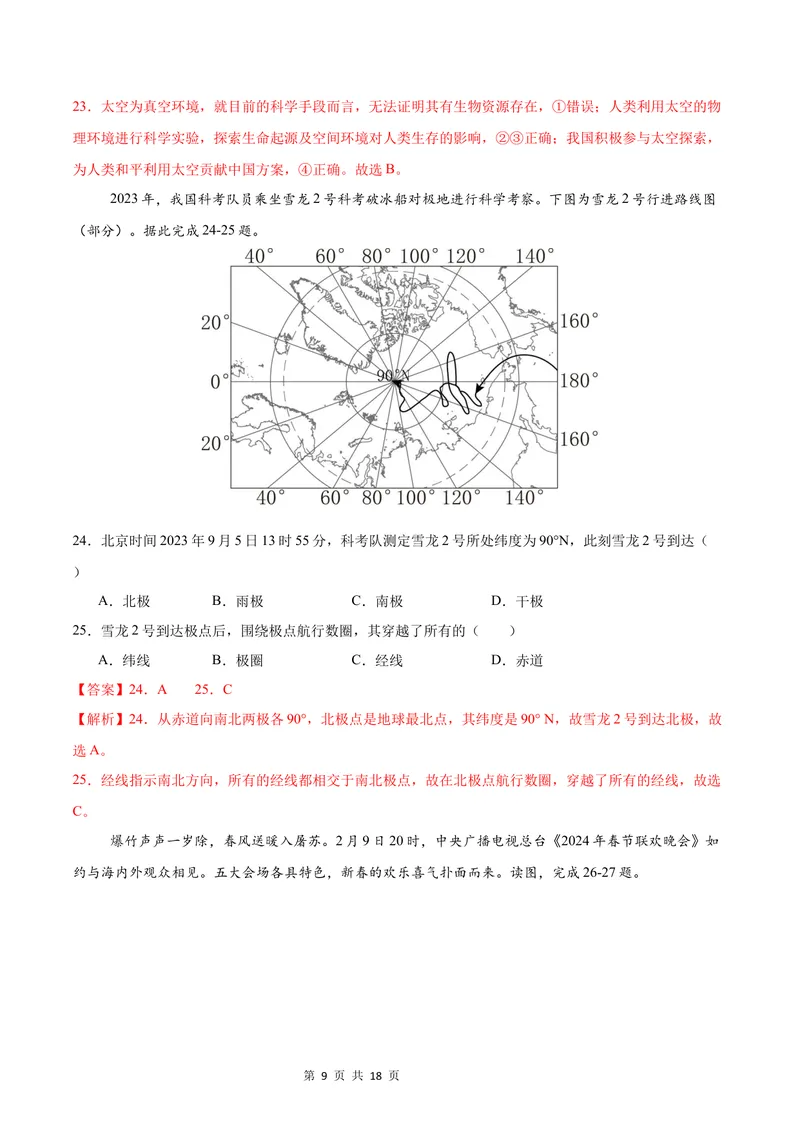 23．太空为真空环境，就目前的科学手段而言，无法证明其有生物资源存在，①错误；人类利用太空的物理环境进行科学实验，探索生命起源及空间环境对人类生存的影响，②③正确；我国积极参与太空探索，为人类和平利用太空贡献中国方案，④正确。故选B。

2023年，我国科考队员乘坐雪龙2号科考破冰船对极地进行科学考察。下图为雪龙2号行进路线图（部分）。据此完成24-25题。

40° 60° 80° 100° 120° 140°
20°
0°
20°
160°
180°
160°
90°N
40° 60° 80° 100° 120° 140°

24．北京时间2023年9月5日13时55分，科考队测定雪龙2号所处纬度为90°N，此刻雪龙2号到达（　）

A．北极　　B．雨极　　C．南极　　D．干极

25．雪龙2号到达极点后，围绕极点航行数圈，其穿越了所有的（　　）

A．纬线　　B．极圈　　C．经线　　D．赤道

【答案】24．A　25．C

【解析】24．从赤道向南北两极各90°，北极点是地球最北点，其纬度是90° N，故雪龙2号到达北极，故选A。

25．经线指示南北方向，所有的经线都相交于南北极点，故在北极点航行数圈，穿越了所有的经线，故选C。

爆竹声声一岁除，春风送暖入屠苏。2月9日20时，中央广播电视总台《2024年春节联欢晚会》如约与海内外观众相见。五大会场各具特色，新春的欢乐喜气扑面而来。读图，完成26-27题。

第9页 共18页